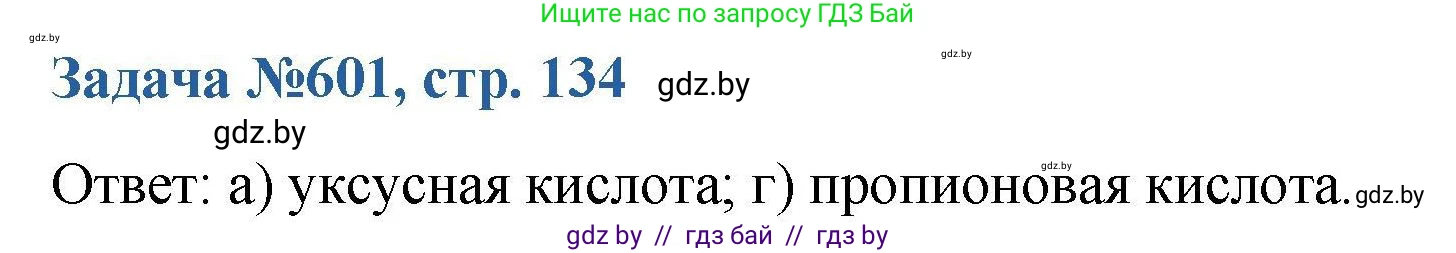 Ищите нас по запросу ГДЗ Бай

gdz.by

gdz.by

Задача №601, стр. 134 gdz.by

gdz.by

gdz.by

Ответ: а) уксусная кислота; г) пропионовая кислота. gdz.by

gdz by // гдз бай // гдз by